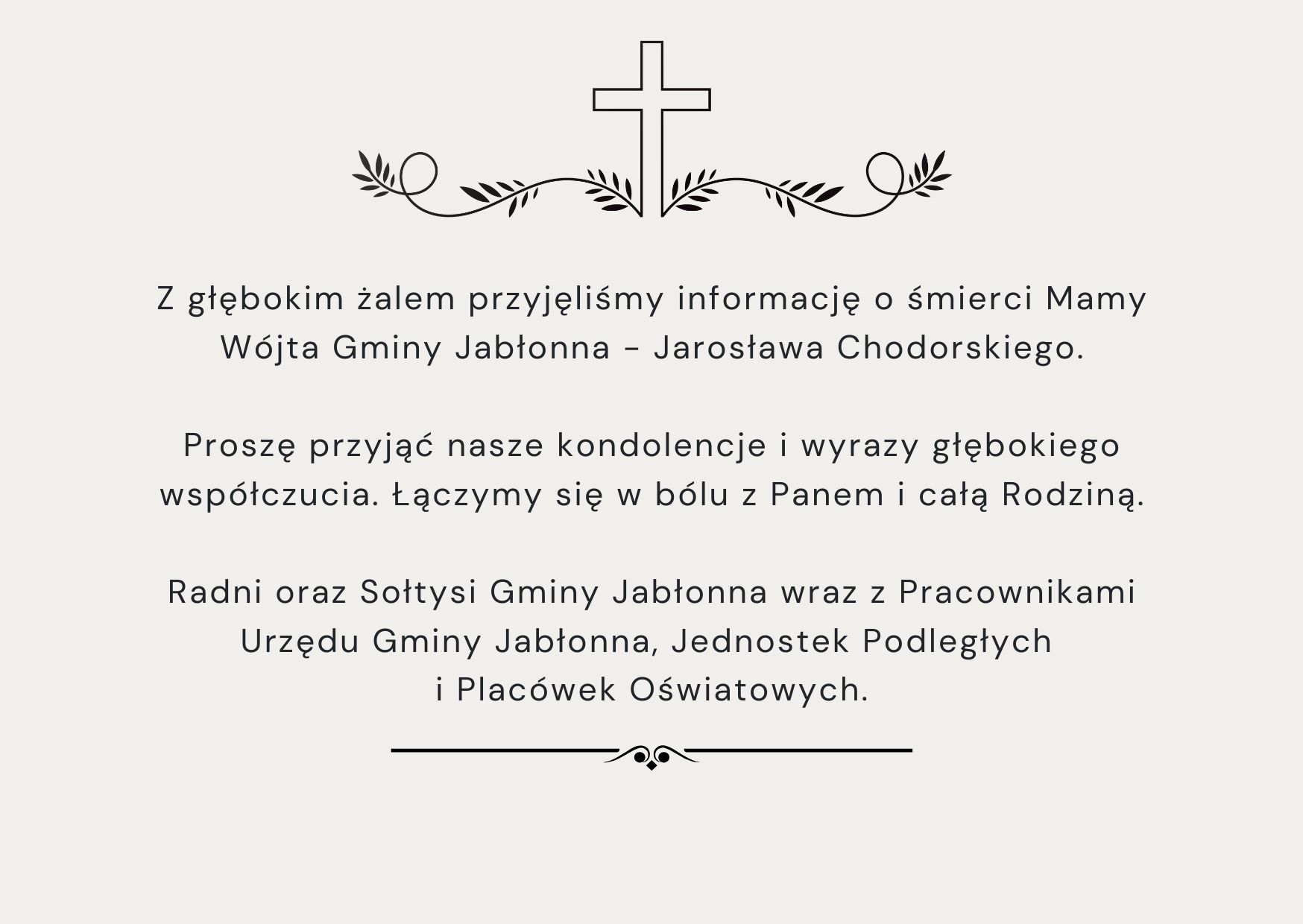 Z głębokim żalem przyjęliśmy informację o śmierci Mamy Wójta Gminy Jabłonna - Jarosława Chodorskiego.

Proszę przyjąć nasze kondolencje i wyrazy głębokiego współczucia. Łączymy się w bólu z Panem i całą Rodziną.

Radni oraz Sołtysi Gminy Jabłonna wraz z Pracownikami Urzędu Gminy Jabłonna, Jednostek Podległych i Placówek Oświatowych.